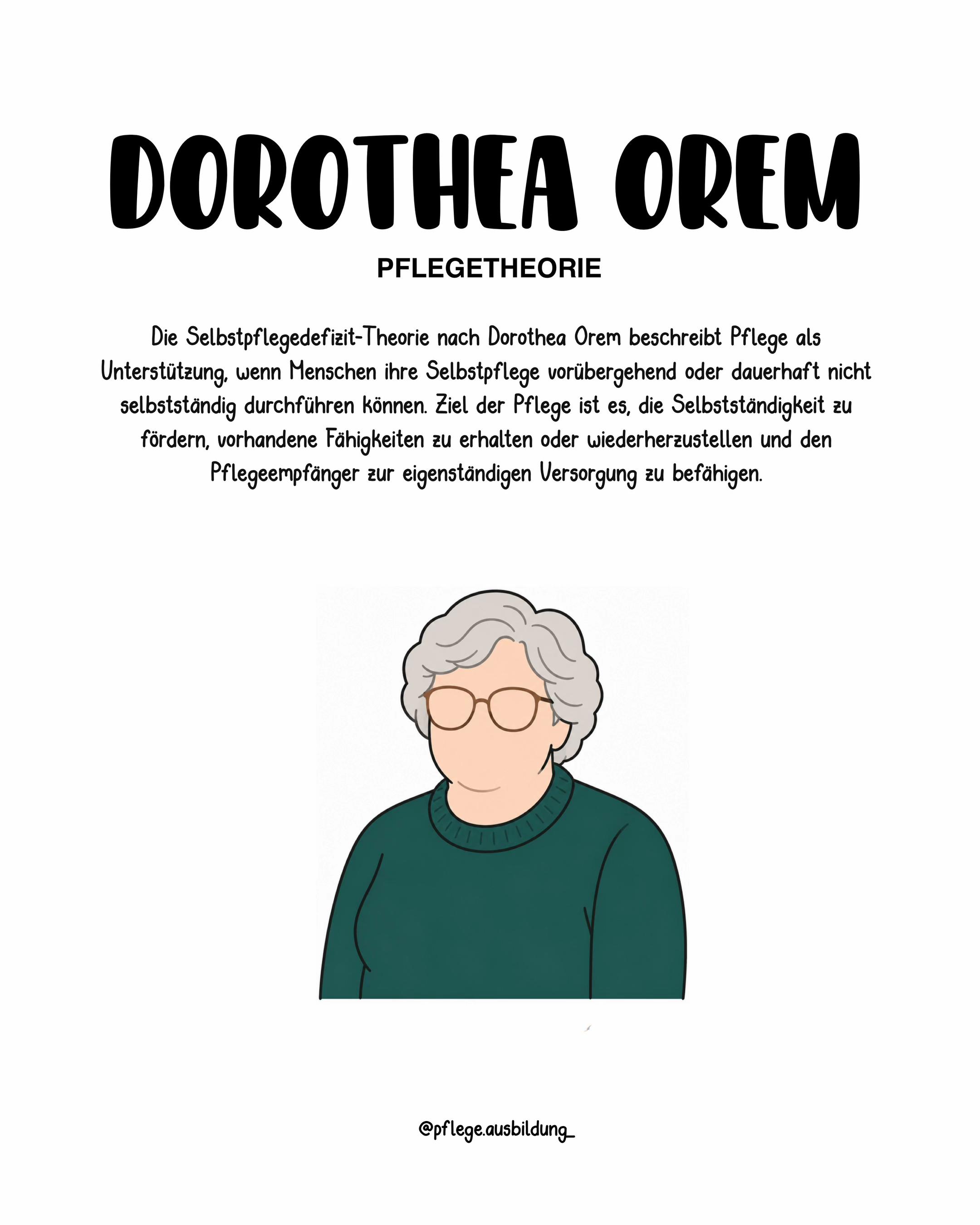 DOROTHEA OREM

PFLEGETHEORIE

Die Selbstpflegedefizit-Theorie nach Dorothea Orem beschreibt Pflege als Unterstützung, wenn Menschen ihre Selbstpflege vorübergehend oder dauerhaft nicht selbstständig durchführen können. Ziel der Pflege ist es, die Selbstständigkeit zu fördern, vorhandene Fähigkeiten zu erhalten oder wiederherzustellen und den Pflegeempfänger zur eigenständigen Versorgung zu befähigen.

@pflege.ausbildung_